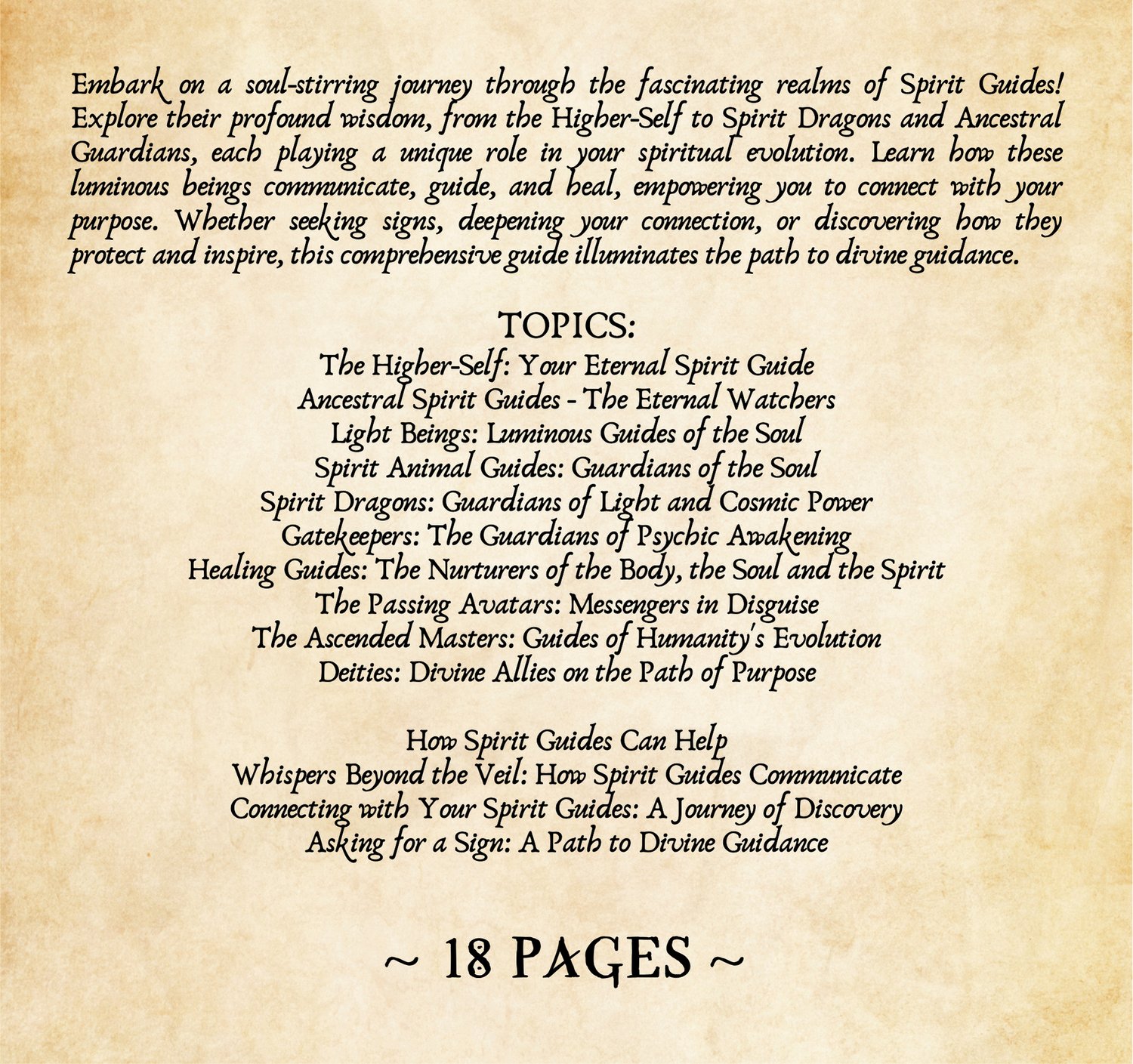 Embark on a soul-stirring journey through the fascinating realms of Spirit Guides! Explore their profound wisdom, from the Higher-Self to Spirit Dragons and Ancestral Guardians, each playing a unique role in your spiritual evolution. Learn how these luminous beings communicate, guide, and heal, empowering you to connect with your purpose. Whether seeking signs, deepening your connection, or discovering how they protect and inspire, this comprehensive guide illuminates the path to divine guidance.

TOPICS:
The Higher-Self: Your Eternal Spirit Guide
Ancestral Spirit Guides - The Eternal Watchers
Light Beings: Luminous Guides of the Soul
Spirit Animal Guides: Guardians of the Soul
Spirit Dragons: Guardians of Light and Cosmic Power
Gatekeepers: The Guardians of Psychic Awakening
Healing Guides: The Nurturers of the Body, the Soul and the Spirit
The Passing Avatars: Messengers in Disguise
The Ascended Masters: Guides of Humanity's Evolution
Deities: Divine Allies on the Path of Purpose

How Spirit Guides Can Help
Whispers Beyond the Veil: How Spirit Guides Communicate
Connecting with Your Spirit Guides: A Journey of Discovery
Asking for a Sign: A Path to Divine Guidance

~ 18 PAGES ~